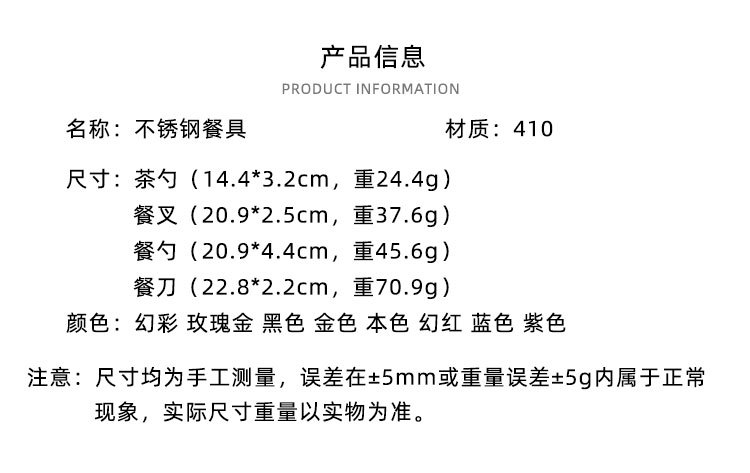 产品信息

PRODUCT INFORMATION

名称：不锈钢餐具 材质：410

尺寸：茶勺（14.4*3.2cm，重24.4g）
餐叉（20.9*2.5cm，重37.6g）
餐勺（20.9*4.4cm，重45.6g）
餐刀（22.8*2.2cm，重70.9g）

颜色：幻彩 玫瑰金 黑色 金色 本色 幻红 蓝色 紫色

注意：尺寸均为手工测量，误差在±5mm或重量误差±5g内属于正常现象，实际尺寸重量以实物为准。